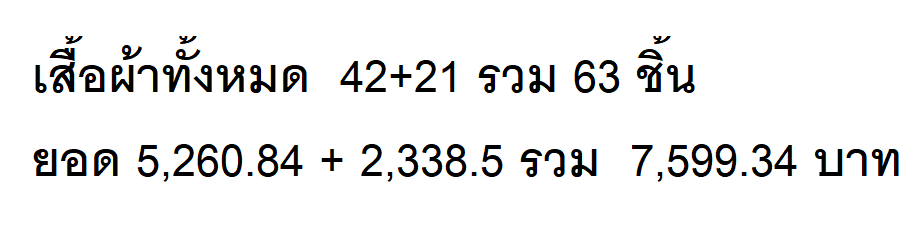 เสื้อผ้าทั้งหมด 42+21 รวม 63 ชิ้น

ยอด 5,260.84 + 2,338.5 รวม 7,599.34 บาท